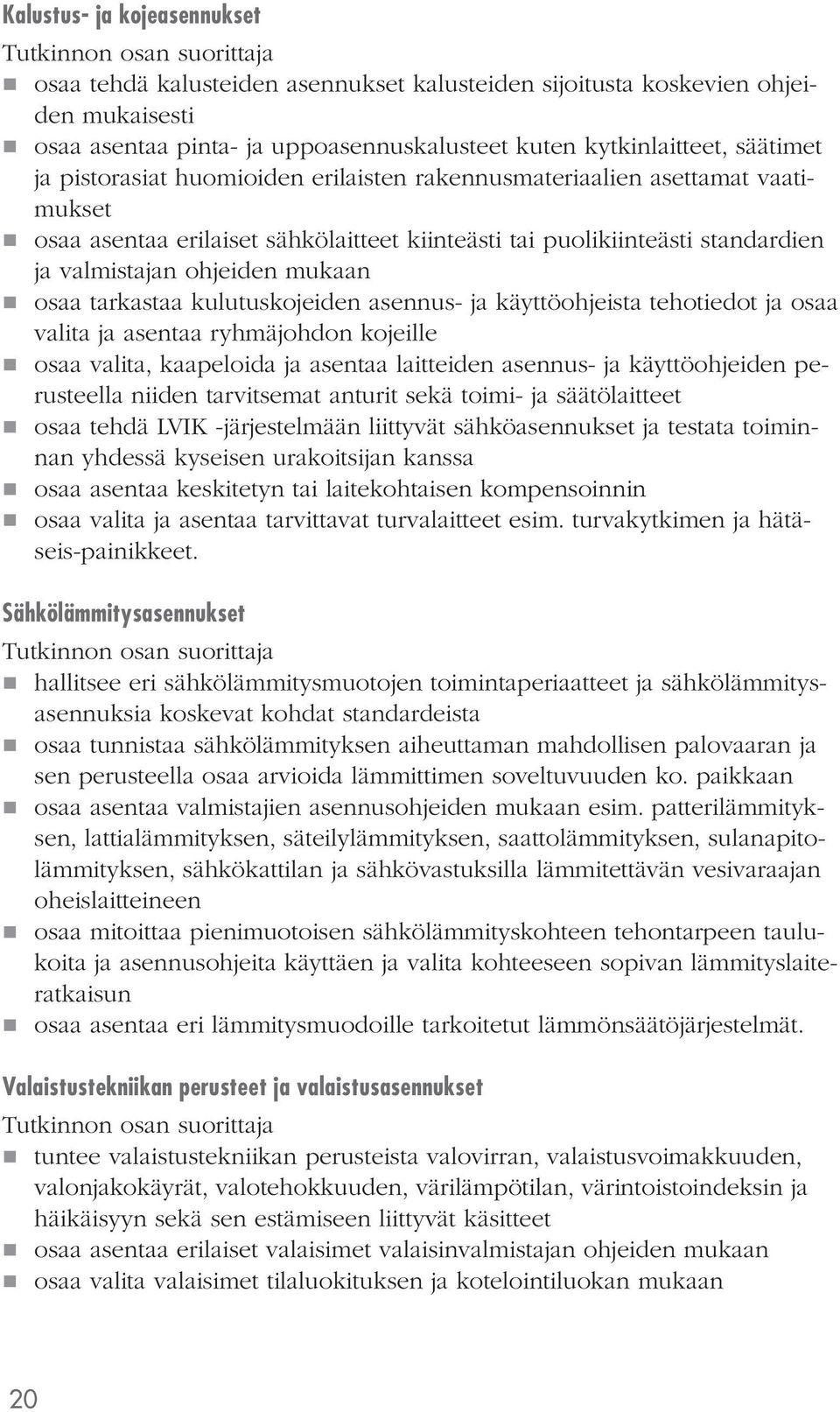 Kalustus- ja kojeasennukset

Tutkinnon osan suorittaja

- osaa tehdä kalusteiden asennukset kalusteiden sijoitusta koskevien ohjeiden mukaisesti
- osaa asentaa pinta- ja uppoasennuskalusteet kuten kytkinlaitteet, säätimet ja pistorasiat huomioiden erilaisten rakennusmateriaalien asettamat vaatimukset
- osaa asentaa erilaiset sähkölaitteet kiinteästi tai puolikiinteästi standardien ja valmistajan ohjeiden mukaan
- osaa tarkastaa kulutuskojeiden asennus- ja käyttöohjeista tehotiedot ja osaa valita ja asentaa ryhmäjohdon kojeille
- osaa valita, kaapeloida ja asentaa laitteiden asennus- ja käyttöohjeiden perusteella niiden tarvitsemat anturit sekä toimi- ja säätölaitteet
- osaa tehdä LVIK -järjestelmään liittyvät sähköasennukset ja testata toiminnan yhdessä kyseisen urakoitsijan kanssa
- osaa asentaa keskitetyn tai laitekohtaisen kompensoinnin
- osaa valita ja asentaa tarvittavat turvalaitteet esim. turvakytkimen ja hätäseis-painikkeet.

Sähkölämmitysasennukset

Tutkinnon osan suorittaja

- hallitsee eri sähkölämmitysmuotojen toimintaperiaatteet ja sähkölämmitysasennuksia koskevat kohdat standardeista
- osaa tunnistaa sähkölämmityksen aiheuttaman mahdollisen palovaaran ja sen perusteella osaa arvioida lämmittimen soveltuvuuden ko. paikkaan
- osaa asentaa valmistajien asennusohjeiden mukaan esim. patterilämmityksen, lattialämmityksen, säteilylämmityksen, saattolämmityksen, sulanapitolämmityksen, sähkökattilan ja sähkövastuksilla lämmitettävän vesivaraajan oheislaitteineen
- osaa mitoittaa pienimuotoisen sähkölämmityskohteen tehontarpeen taulukoita ja asennusohjeita käyttäen ja valita kohteeseen sopivan lämmityslaiteratkaisun
- osaa asentaa eri lämmitysmuodoille tarkoitetut lämmönsäätöjärjestelmät.

Valaistustekniikan perusteet ja valaistusasennukset

Tutkinnon osan suorittaja

- tuntee valaistustekniikan perusteista valovirran, valaistusvoimakkuuden, valonjakokäyrät, valotehokkuuden, värilämpötilan, värintoistoindeksin ja häikäisyyn sekä sen estämiseen liittyvät käsitteet
- osaa asentaa erilaiset valaisimet valaisinvalmistajan ohjeiden mukaan
- osaa valita valaisimet tilaluokituksen ja kotelointiluokan mukaan

20